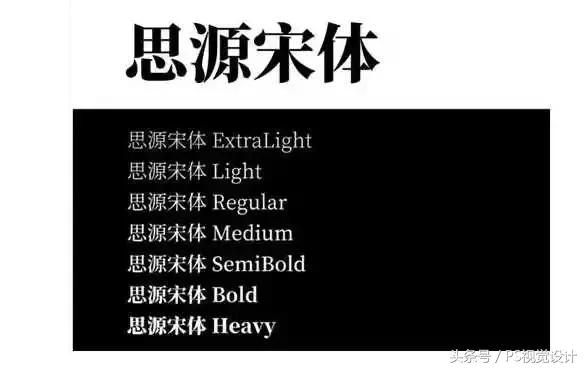 思源宋体

思源宋体 ExtraLight
思源宋体 Light
思源宋体 Regular
思源宋体 Medium
思源宋体 SemiBold
思源宋体 Bold
思源宋体 Heavy

头条号 / PS视觉设计